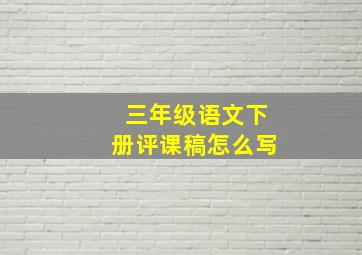 三年级语文下册评课稿怎么写